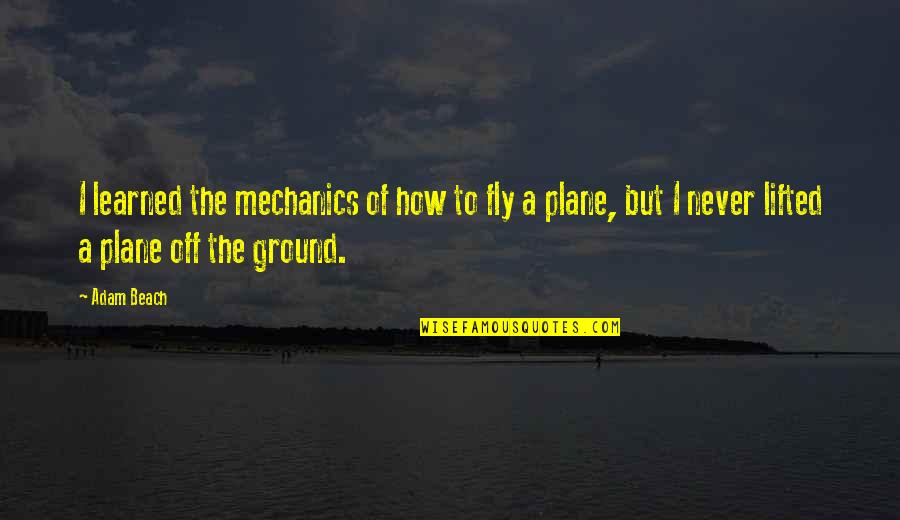 I learned the mechanics of how to fly a plane, but I never lifted a plane off the ground.

- Adam Beach

WISEFAMOUSQUOTES.COM